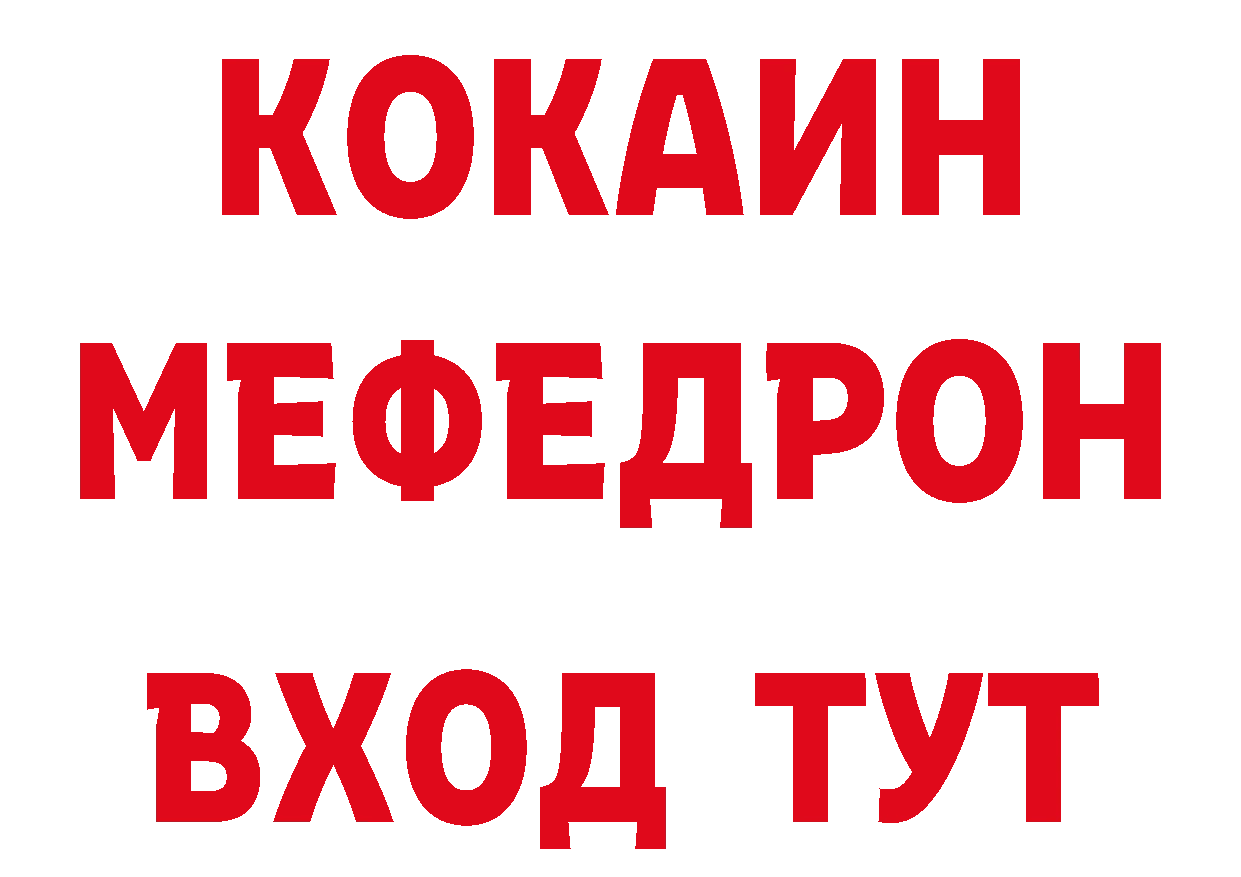 КОКАИН
МЕФЕДРОН
ВХОД ТУТ